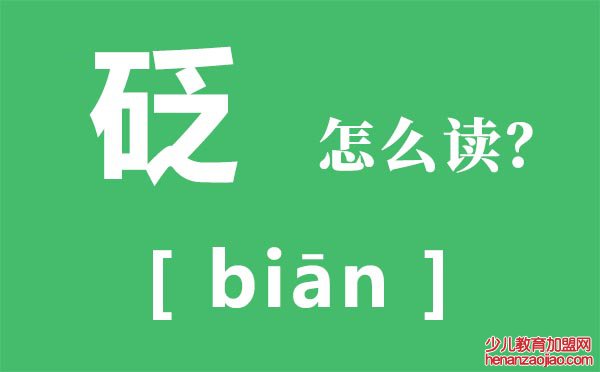 砭 怎么读?

[ biān ]

少儿教育加盟网
henanzaojiao.com